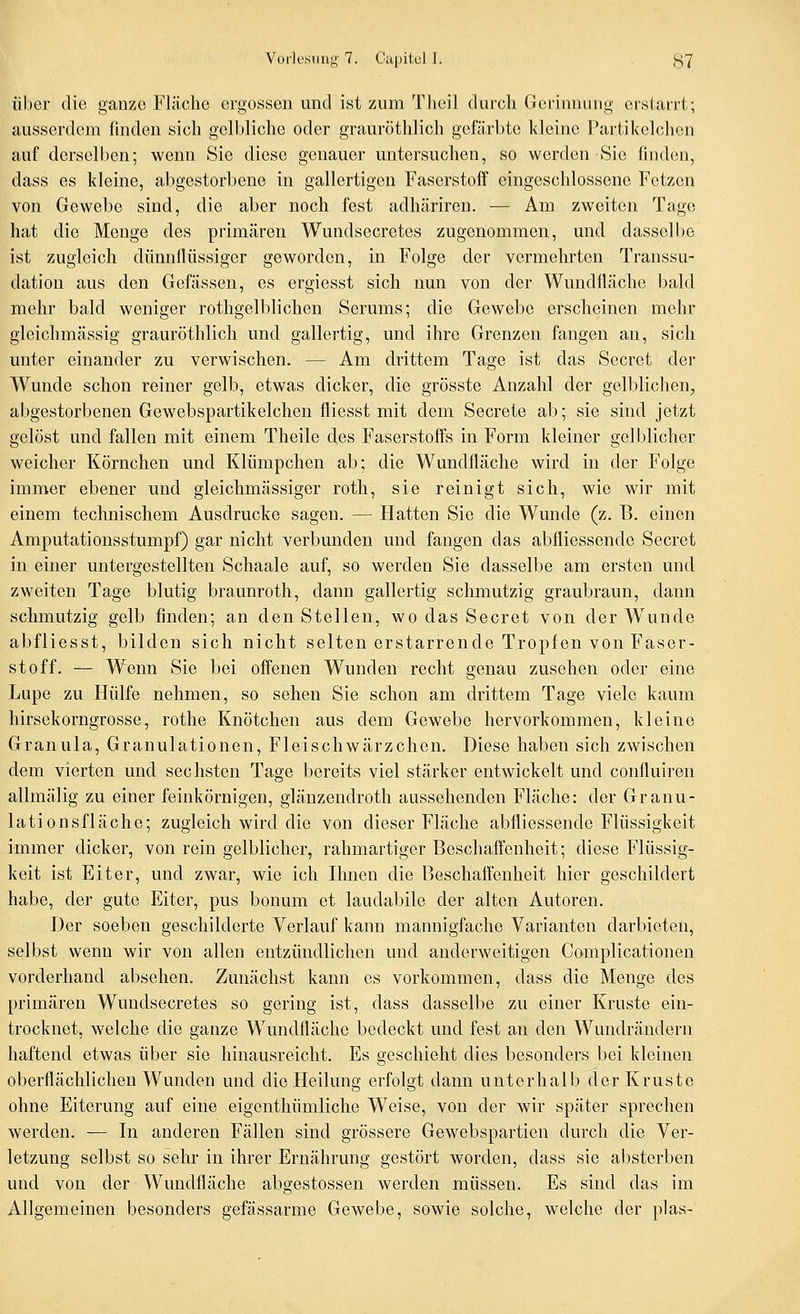 Vorlesung 7. Capitel I. 87

über die ganze Fläche ergossen und ist zum Theil durch Gerinnung erstarrt; ausserdem finden sich gelbliche oder grauröthlich gefärbte kleine Partikelchen auf derselben; wenn Sie diese genauer untersuchen, so werden Sie finden, dass es kleine, abgestorbene in gallertigen Faserstoff eingeschlossene Fetzen von Gewebe sind, die aber noch fest adhäriren. — Am zweiten Tage hat die Menge des primären Wundsecretes zugenommen, und dasselbe ist zugleich dünnflüssiger geworden, in Folge der vermehrten Transsudation aus den Gefässen, es ergiesst sich nun von der Wundfläche bald mehr bald weniger rothgelblichen Serums; die Gewebe erscheinen mehr gleichmässig grauröthlich und gallertig, und ihre Grenzen fangen an, sich unter einander zu verwischen. — Am drittem Tage ist das Secret der Wunde schon reiner gelb, etwas dicker, die grösste Anzahl der gelblichen, abgestorbenen Gewebspartikelchen fliesst mit dem Secrete ab; sie sind jetzt gelöst und fallen mit einem Theile des Faserstoffs in Form kleiner gelblicher weicher Körnchen und Klümpchen ab; die Wundfläche wird in der Folge immer ebener und gleichmässiger roth, sie reinigt sich, wie wir mit einem technischem Ausdrucke sagen. — Hatten Sie die Wunde (z. B. einen Amputationsstumpf) gar nicht verbunden und fangen das abfliessende Secret in einer untergestellten Schaale auf, so werden Sie dasselbe am ersten und zweiten Tage blutig braunroth, dann gallertig schmutzig graubraun, dann schmutzig gelb finden; an den Stellen, wo das Secret von der Wunde abfliesst, bilden sich nicht selten erstarrende Tropfen von Faserstoff. — Wenn Sie bei offenen Wunden recht genau zusehen oder eine Lupe zu Hülfe nehmen, so sehen Sie schon am drittem Tage viele kaum hirsekorngrosse, rothe Knötchen aus dem Gewebe hervorkommen, kleine Granula, Granulationen, Fleischwärzchen. Diese haben sich zwischen dem vierten und sechsten Tage bereits viel stärker entwickelt und confluiren allmälig zu einer feinkörnigen, glänzendroth aussehenden Fläche: der Granulationsfläche; zugleich wird die von dieser Fläche abfliessende Flüssigkeit immer dicker, von rein gelblicher, rahmartiger Beschaffenheit; diese Flüssigkeit ist Eiter, und zwar, wie ich Ihnen die Beschaffenheit hier geschildert habe, der gute Eiter, pus bonum et laudabile der alten Autoren.

Der soeben geschilderte Verlauf kann mannigfache Varianten darbieten, selbst wenn wir von allen entzündlichen und anderweitigen Complicationen vorderhand absehen. Zunächst kann es vorkommen, dass die Menge des primären Wundsecretes so gering ist, dass dasselbe zu einer Kruste eintrocknet, welche die ganze Wundfläche bedeckt und fest an den Wundrändern haftend etwas über sie hinausreicht. Es geschieht dies besonders bei kleinen oberflächlichen Wunden und die Heilung erfolgt dann unterhalb der Kruste ohne Eiterung auf eine eigenthümliche Weise, von der wir später sprechen werden. — In anderen Fällen sind grössere Gewebspartien durch die Verletzung selbst so sehr in ihrer Ernährung gestört worden, dass sie absterben und von der Wundfläche abgestossen werden müssen. Es sind das im Allgemeinen besonders gefässarme Gewebe, sowie solche, welche der plas-